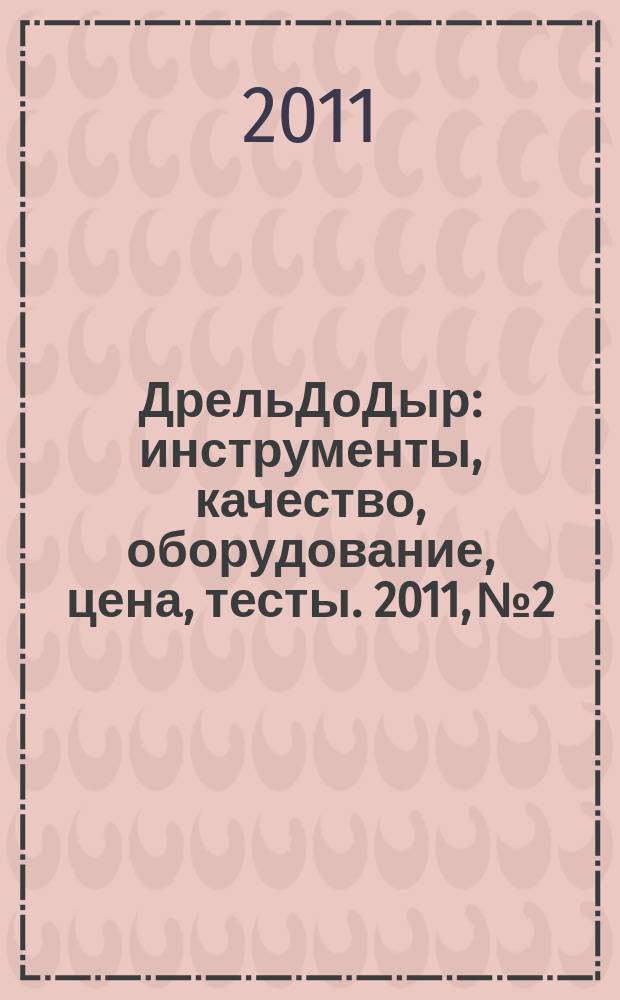 2011

ДрельДоДыр: инструменты, качество, оборудование, цена, тесты. 2011, №2